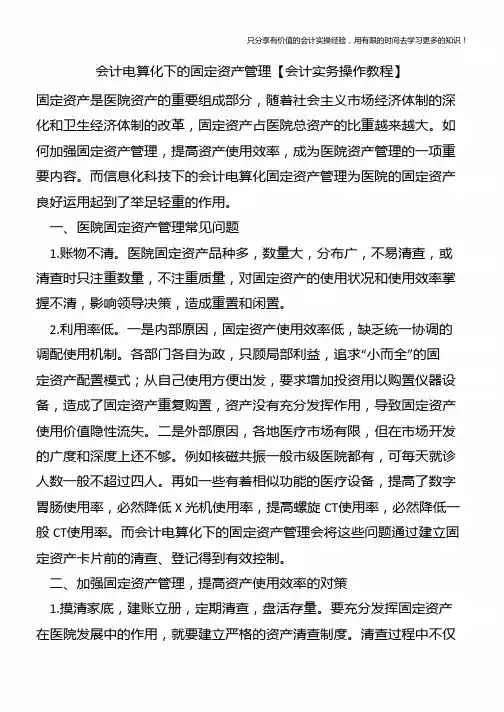 只分享有价值的会计实操经验，用有限的时间去学习更多的知识！

会计电算化下的固定资产管理【会计实务操作教程】

固定资产是医院资产的重要组成部分，随着社会主义市场经济体制的深化和卫生经济体制的改革，固定资产占医院总资产的比重越来越大。如何加强固定资产管理，提高资产使用效率，成为医院资产管理的一项重要内容。而信息化科技下的会计电算化固定资产管理为医院的固定资产良好运用起到了举足轻重的作用。

一、医院固定资产管理常见问题

1.账物不清。医院固定资产品种多，数量大，分布广，不易清查，或清查时只注重数量，不注重质量，对固定资产的使用状况和使用效率掌握不清，影响领导决策，造成重置和闲置。

2.利用率低。一是内部原因，固定资产使用效率低，缺乏统一协调的调配使用机制。各部门各自为政，只顾局部利益，追求“小而全”的固定资产配置模式；从自己使用方便出发，要求增加投资用以购置仪器设备，造成了固定资产重复购置，资产没有充分发挥作用，导致固定资产使用价值隐性流失。二是外部原因，各地医疗市场有限，但在市场开发的广度和深度上还不够。例如核磁共振一般市级医院都有，可每天就诊人数一般不超过四人。再如一些有着相似功能的医疗设备，提高了数字胃肠使用率，必然降低 X 光机使用率，提高螺旋 CT使用率，必然降低一般 CT使用率。而会计电算化下的固定资产管理会将这些问题通过建立固定资产卡片前的清查、登记得到有效控制。

二、加强固定资产管理，提高资产使用效率的对策

1.摸清家底，建账立册，定期清查，盘活存量。要充分发挥固定资产在医院发展中的作用，就要建立严格的资产清查制度。清查过程中不仅